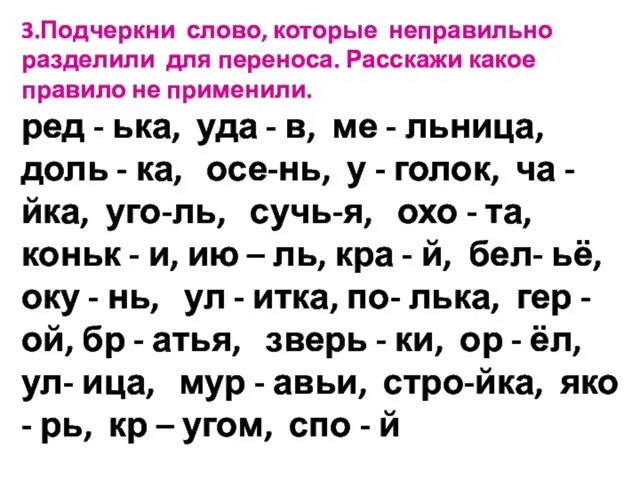 3.Подчеркни слово, которые неправильно разделили для переноса. Расскажи какое правило не применили.

ред - ька, уда - в, ме - льница, доль - ка, осе-нь, у - голок, ча - йка, уго-ль, сучь-я, охо - та, коньк - и, ию – ль, кра - й, бел- ьё, оку - нь, ул - итка, по- лька, гер - ой, бр - атья, зверь - ки, ор - ёл, ул- ица, мур - авьи, стро-йка, яко - рь, кр – угом, спо - й